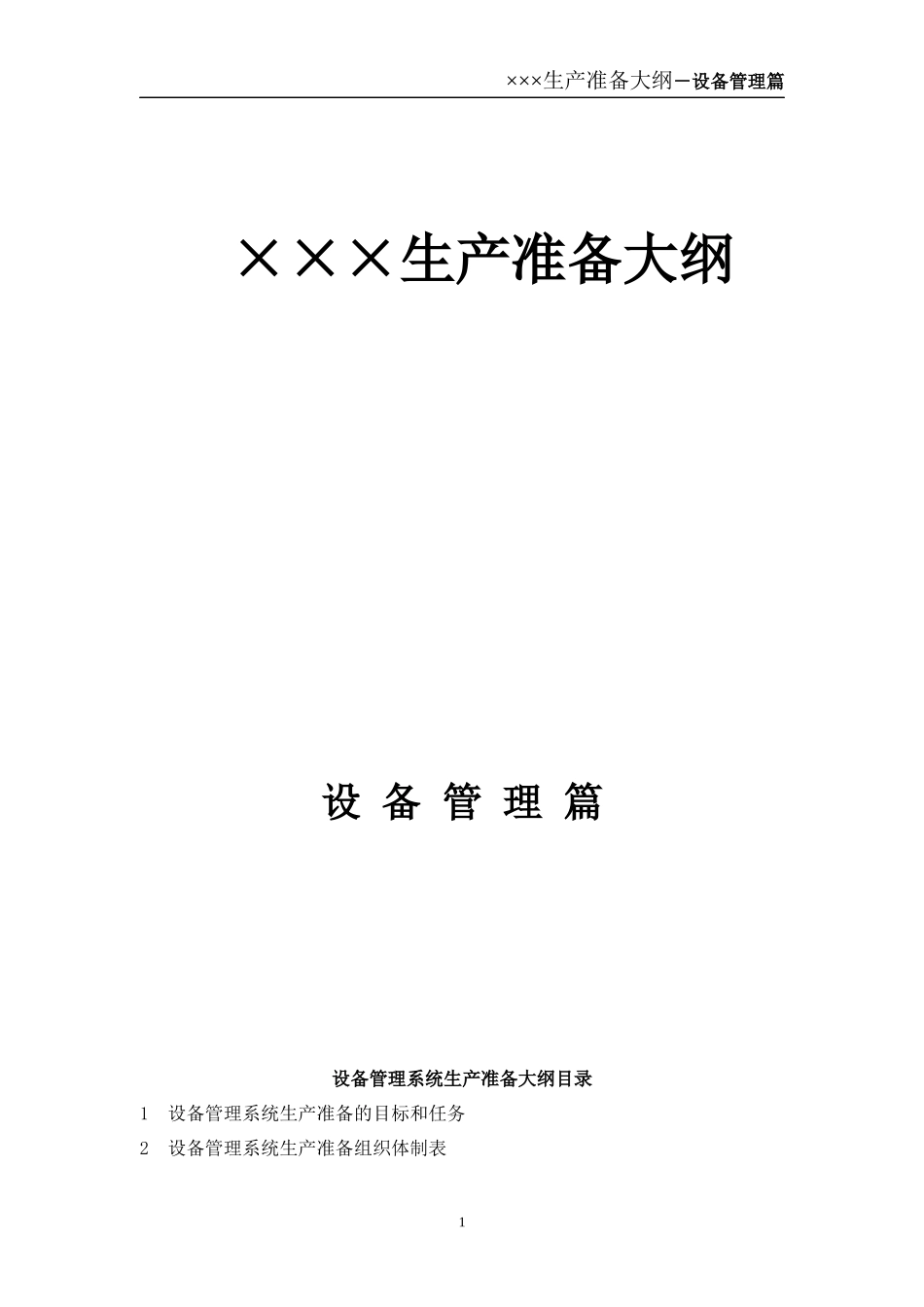 ×××生产准备大纲－设备管理篇

×××生产准备大纲

设 备 管 理 篇

设备管理系统生产准备大纲目录

1 设备管理系统生产准备的目标和任务

2 设备管理系统生产准备组织体制表

1